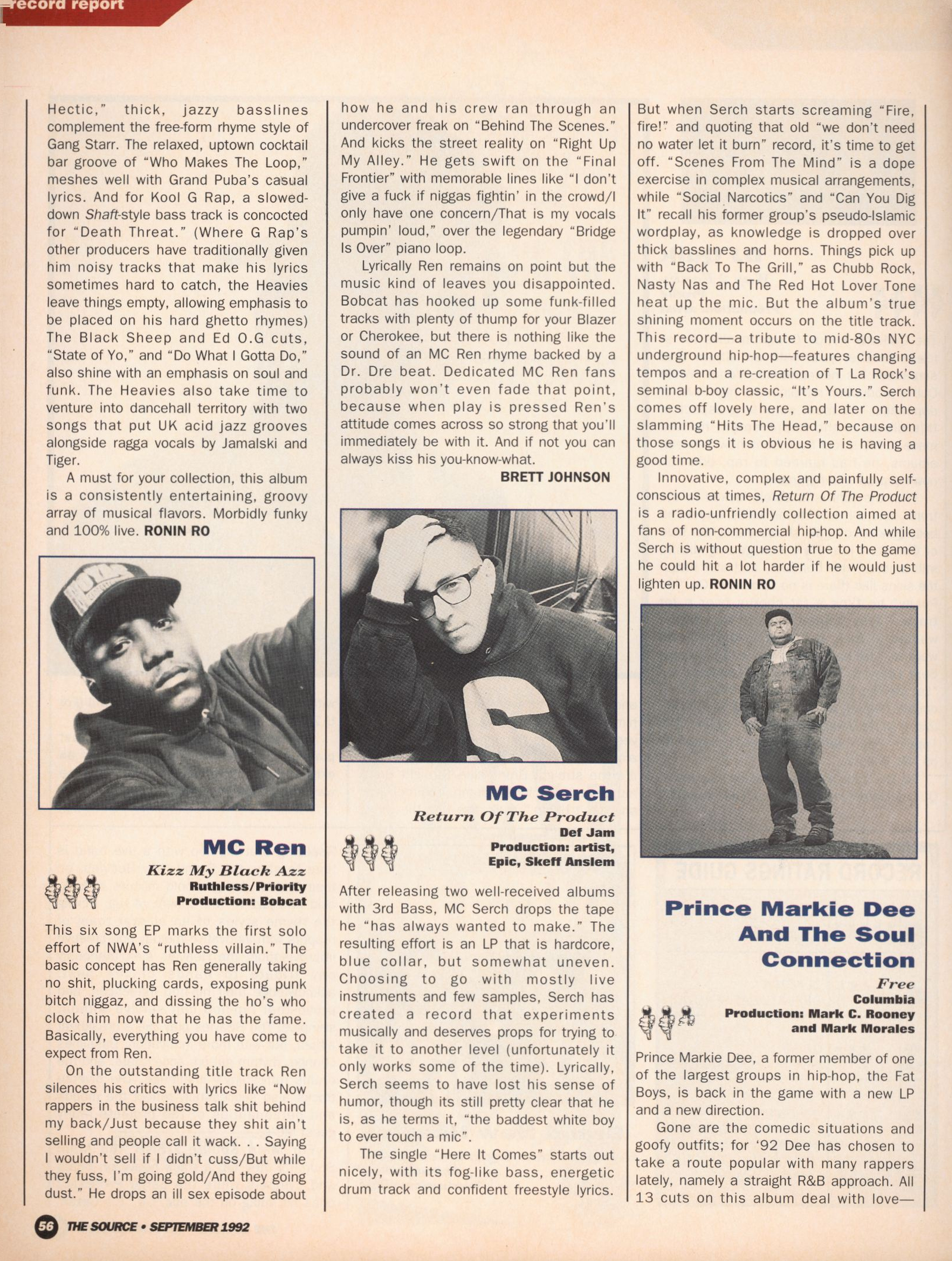 record report

Hectic," thick, jazzy basslines complement the free-form rhyme style of Gang Starr. The relaxed, uptown cocktail bar groove of "Who Makes The Loop," meshes well with Grand Puba's casual lyrics. And for Kool G Rap, a slowed-down Shaft-style bass track is concocted for "Death Threat." (Where G Rap's other producers have traditionally given him noisy tracks that make his lyrics sometimes hard to catch, the Heavies leave things empty, allowing emphasis to be placed on his hard ghetto rhymes) The Black Sheep and Ed O.G cuts, "State of Yo," and "Do What I Gotta Do," also shine with an emphasis on soul and funk. The Heavies also take time to venture into dancehall territory with two songs that put UK acid jazz grooves alongside ragga vocals by Jamalski and Tiger.

A must for your collection, this album is a consistently entertaining, groovy array of musical flavors. Morbidly funky and 100% live. RONIN RO

MC Ren
Kizz My Black Azz
Ruthless/Priority
Production: Bobcat

This six song EP marks the first solo effort of NWA's "ruthless villain." The basic concept has Ren generally taking no shit, plucking cards, exposing punk bitch niggaz, and dissing the ho's who clock him now that he has the fame. Basically, everything you have come to expect from Ren.

On the outstanding title track Ren silences his critics with lyrics like "Now rappers in the business talk shit behind my back/Just because they shit ain't selling and people call it wack. . . Saying I wouldn't sell if I didn't cuss/But while they fuss, I'm going gold/And they going dust." He drops an ill sex episode about how he and his crew ran through an undercover freak on "Behind The Scenes." And kicks the street reality on "Right Up My Alley." He gets swift on the "Final Frontier" with memorable lines like "I don't give a fuck if niggas fightin' in the crowd/I only have one concern/That is my vocals pumpin' loud," over the legendary "Bridge Is Over" piano loop.

Lyrically Ren remains on point but the music kind of leaves you disappointed. Bobcat has hooked up some funk-filled tracks with plenty of thump for your Blazer or Cherokee, but there is nothing like the sound of an MC Ren rhyme backed by a Dr. Dre beat. Dedicated MC Ren fans probably won't even fade that point, because when play is pressed Ren's attitude comes across so strong that you'll immediately be with it. And if not you can always kiss his you-know-what.
BRETT JOHNSON

MC Serch
Return Of The Product
Def Jam
Production: artist, Epic, Skeff Anslem

After releasing two well-received albums with 3rd Bass, MC Serch drops the tape he "has always wanted to make." The resulting effort is an LP that is hardcore, blue collar, but somewhat uneven. Choosing to go with mostly live instruments and few samples, Serch has created a record that experiments musically and deserves props for trying to take it to another level (unfortunately it only works some of the time). Lyrically, Serch seems to have lost his sense of humor, though its still pretty clear that he is, as he terms it, "the baddest white boy to ever touch a mic".

The single "Here It Comes" starts out nicely, with its fog-like bass, energetic drum track and confident freestyle lyrics. But when Serch starts screaming "Fire, fire!" and quoting that old "we don't need no water let it burn" record, it's time to get off. "Scenes From The Mind" is a dope exercise in complex musical arrangements, while "Social Narcotics" and "Can You Dig It" recall his former group's pseudo-Islamic wordplay, as knowledge is dropped over thick basslines and horns. Things pick up with "Back To The Grill," as Chubb Rock, Nasty Nas and The Red Hot Lover Tone heat up the mic. But the album's true shining moment occurs on the title track. This record—a tribute to mid-80s NYC underground hip-hop—features changing tempos and a re-creation of T La Rock's seminal b-boy classic, "It's Yours." Serch comes off lovely here, and later on the slamming "Hits The Head," because on those songs it is obvious he is having a good time.

Innovative, complex and painfully self-conscious at times, Return Of The Product is a radio-unfriendly collection aimed at fans of non-commercial hip-hop. And while Serch is without question true to the game he could hit a lot harder if he would just lighten up. RONIN RO

Prince Markie Dee And The Soul Connection
Free
Columbia
Production: Mark C. Rooney and Mark Morales

Prince Markie Dee, a former member of one of the largest groups in hip-hop, the Fat Boys, is back in the game with a new LP and a new direction.

Gone are the comedic situations and goofy outfits; for '92 Dee has chosen to take a route popular with many rappers lately, namely a straight R&B approach. All 13 cuts on this album deal with love—

56 THE SOURCE • SEPTEMBER 1992